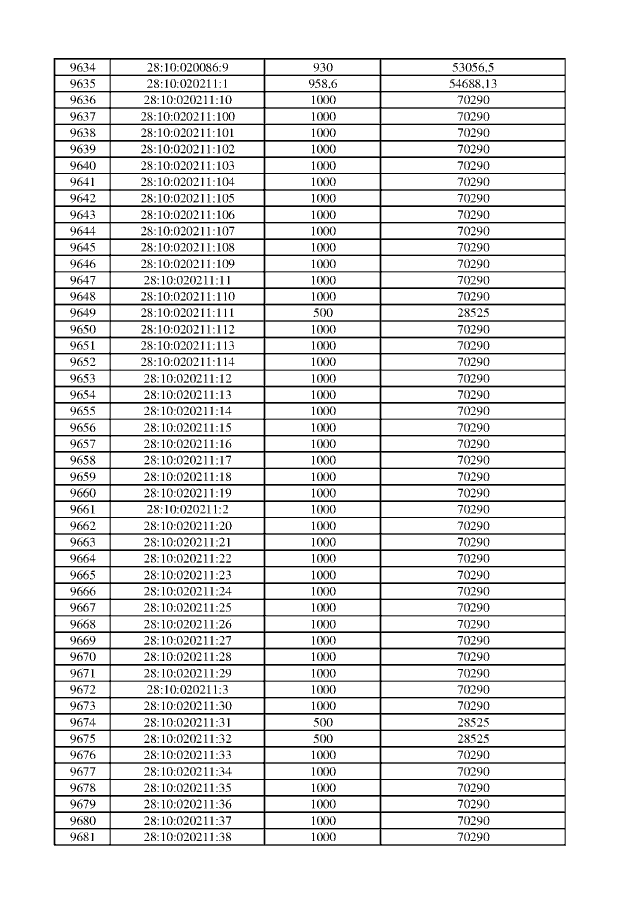 | 9634 | 28:10:020086:9 | 930 | 53056,5 |
|---|---|---|---|
| 9635 | 28:10:020211:1 | 958,6 | 54688,13 |
| 9636 | 28:10:020211:10 | 1000 | 70290 |
| 9637 | 28:10:020211:100 | 1000 | 70290 |
| 9638 | 28:10:020211:101 | 1000 | 70290 |
| 9639 | 28:10:020211:102 | 1000 | 70290 |
| 9640 | 28:10:020211:103 | 1000 | 70290 |
| 9641 | 28:10:020211:104 | 1000 | 70290 |
| 9642 | 28:10:020211:105 | 1000 | 70290 |
| 9643 | 28:10:020211:106 | 1000 | 70290 |
| 9644 | 28:10:020211:107 | 1000 | 70290 |
| 9645 | 28:10:020211:108 | 1000 | 70290 |
| 9646 | 28:10:020211:109 | 1000 | 70290 |
| 9647 | 28:10:020211:11 | 1000 | 70290 |
| 9648 | 28:10:020211:110 | 1000 | 70290 |
| 9649 | 28:10:020211:111 | 500 | 28525 |
| 9650 | 28:10:020211:112 | 1000 | 70290 |
| 9651 | 28:10:020211:113 | 1000 | 70290 |
| 9652 | 28:10:020211:114 | 1000 | 70290 |
| 9653 | 28:10:020211:12 | 1000 | 70290 |
| 9654 | 28:10:020211:13 | 1000 | 70290 |
| 9655 | 28:10:020211:14 | 1000 | 70290 |
| 9656 | 28:10:020211:15 | 1000 | 70290 |
| 9657 | 28:10:020211:16 | 1000 | 70290 |
| 9658 | 28:10:020211:17 | 1000 | 70290 |
| 9659 | 28:10:020211:18 | 1000 | 70290 |
| 9660 | 28:10:020211:19 | 1000 | 70290 |
| 9661 | 28:10:020211:2 | 1000 | 70290 |
| 9662 | 28:10:020211:20 | 1000 | 70290 |
| 9663 | 28:10:020211:21 | 1000 | 70290 |
| 9664 | 28:10:020211:22 | 1000 | 70290 |
| 9665 | 28:10:020211:23 | 1000 | 70290 |
| 9666 | 28:10:020211:24 | 1000 | 70290 |
| 9667 | 28:10:020211:25 | 1000 | 70290 |
| 9668 | 28:10:020211:26 | 1000 | 70290 |
| 9669 | 28:10:020211:27 | 1000 | 70290 |
| 9670 | 28:10:020211:28 | 1000 | 70290 |
| 9671 | 28:10:020211:29 | 1000 | 70290 |
| 9672 | 28:10:020211:3 | 1000 | 70290 |
| 9673 | 28:10:020211:30 | 1000 | 70290 |
| 9674 | 28:10:020211:31 | 500 | 28525 |
| 9675 | 28:10:020211:32 | 500 | 28525 |
| 9676 | 28:10:020211:33 | 1000 | 70290 |
| 9677 | 28:10:020211:34 | 1000 | 70290 |
| 9678 | 28:10:020211:35 | 1000 | 70290 |
| 9679 | 28:10:020211:36 | 1000 | 70290 |
| 9680 | 28:10:020211:37 | 1000 | 70290 |
| 9681 | 28:10:020211:38 | 1000 | 70290 |